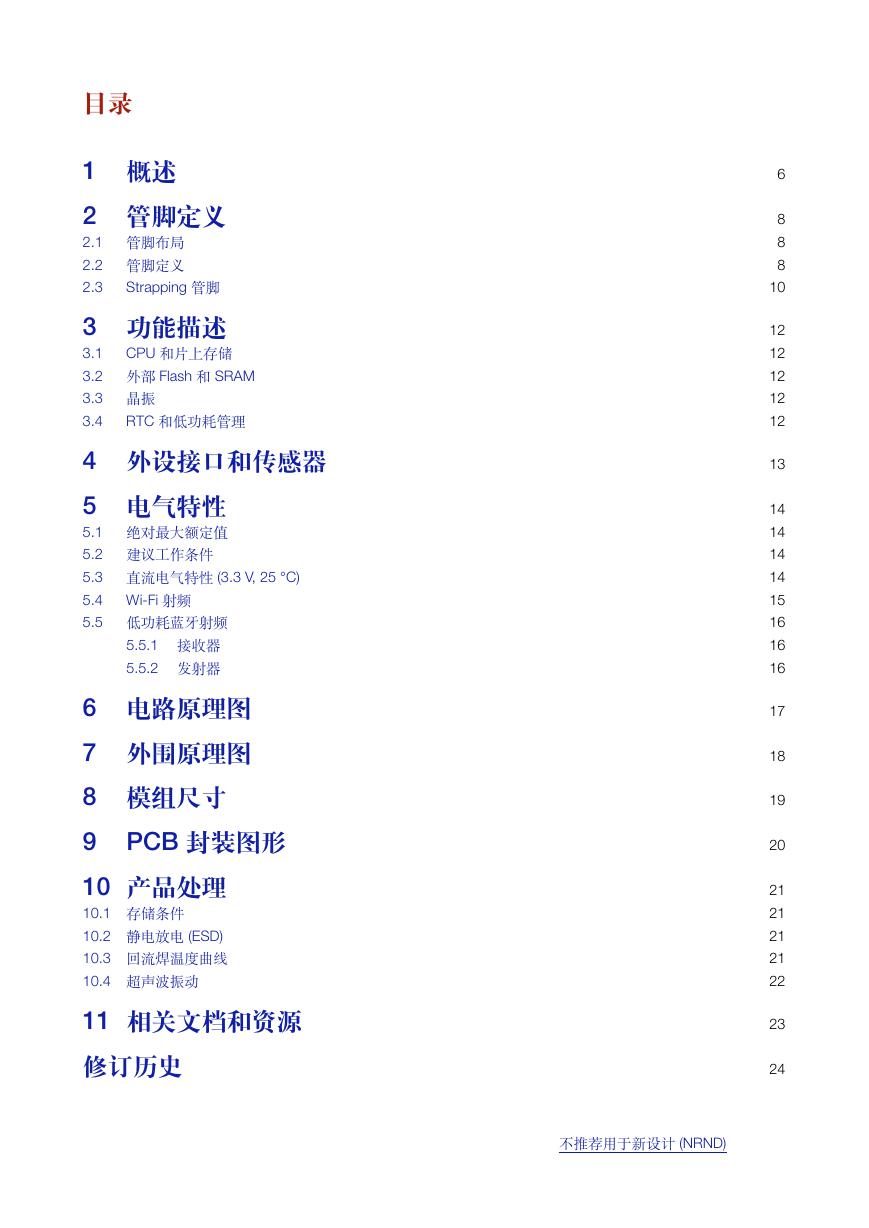 目录

1 概述 6

2 管脚定义 8
2.1 管脚布局 8
2.2 管脚定义 8
2.3 Strapping 管脚 10

3 功能描述 12
3.1 CPU 和片上存储 12
3.2 外部 Flash 和 SRAM 12
3.3 晶振 12
3.4 RTC 和低功耗管理 12

4 外设接口和传感器 13

5 电气特性 14
5.1 绝对最大额定值 14
5.2 建议工作条件 14
5.3 直流电气特性 (3.3 V, 25 °C) 14
5.4 Wi-Fi 射频 15
5.5 低功耗蓝牙射频 16
5.5.1 接收器 16
5.5.2 发射器 16

6 电路原理图 17

7 外围原理图 18

8 模组尺寸 19

9 PCB 封装图形 20

10 产品处理 21
10.1 存储条件 21
10.2 静电放电 (ESD) 21
10.3 回流焊温度曲线 21
10.4 超声波振动 22

11 相关文档和资源 23

修订历史 24

不推荐用于新设计 (NRND)